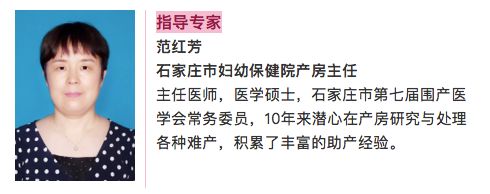 指导专家

范红芳

石家庄市妇幼保健院产房主任

主任医师，医学硕士，石家庄市第七届围产医学会常务委员，10年来潜心在产房研究与处理各种难产，积累了丰富的助产经验。